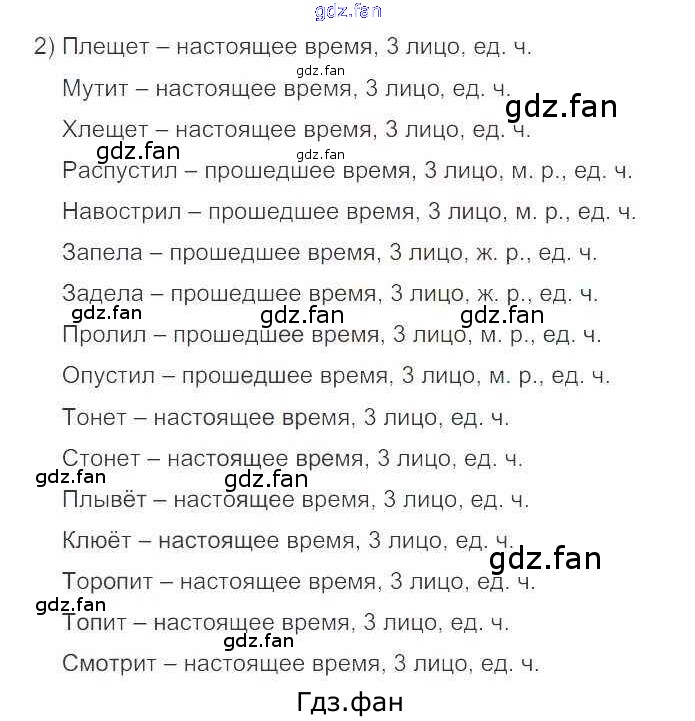 gdz.fan

2) Плещет – настоящее время, 3 лицо, ед. ч.

gdz.fan

Мутит – настоящее время, 3 лицо, ед. ч.

gdz.fan

Хлещет – настоящее время, 3 лицо, ед. ч.

gdz.fan

gdz.fan

Распустил – прошедшее время, 3 лицо, м. р., ед. ч.

Навострил – прошедшее время, 3 лицо, м. р., ед. ч.

Запела – прошедшее время, 3 лицо, ж. р., ед. ч.

Задела – прошедшее время, 3 лицо, ж. р., ед. ч.

gdz.fan

gdz.fan

gdz.fan

Пролил – прошедшее время, 3 лицо, м. р., ед. ч.

Опустил – прошедшее время, 3 лицо, м. р., ед. ч.

Тонет – настоящее время, 3 лицо, ед. ч.

Стонет – настоящее время, 3 лицо, ед. ч.

gdz.fan

gdz.fan

Плывёт – настоящее время, 3 лицо, ед. ч.

Клюёт – настоящее время, 3 лицо, ед. ч.

gdz.fan

Торопит – настоящее время, 3 лицо, ед. ч.

gdz.fan

Топит – настоящее время, 3 лицо, ед. ч.

gdz.fan

Смотрит – настоящее время, 3 лицо, ед. ч.

Гдз.фан